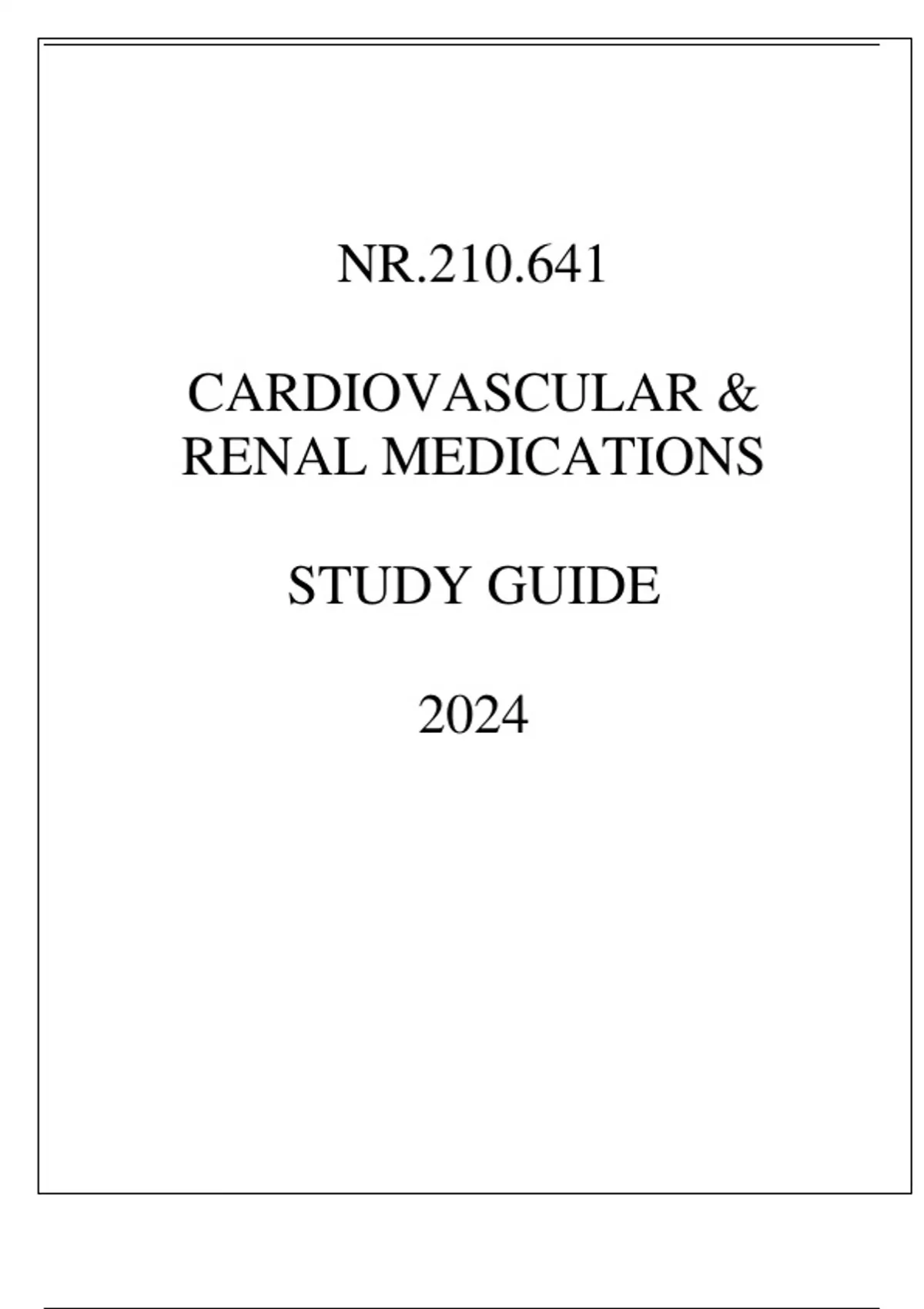 NR.210.641

CARDIOVASCULAR & RENAL MEDICATIONS

STUDY GUIDE

2024